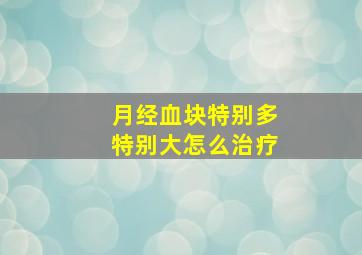 月经血块特别多
特别大怎么治疗